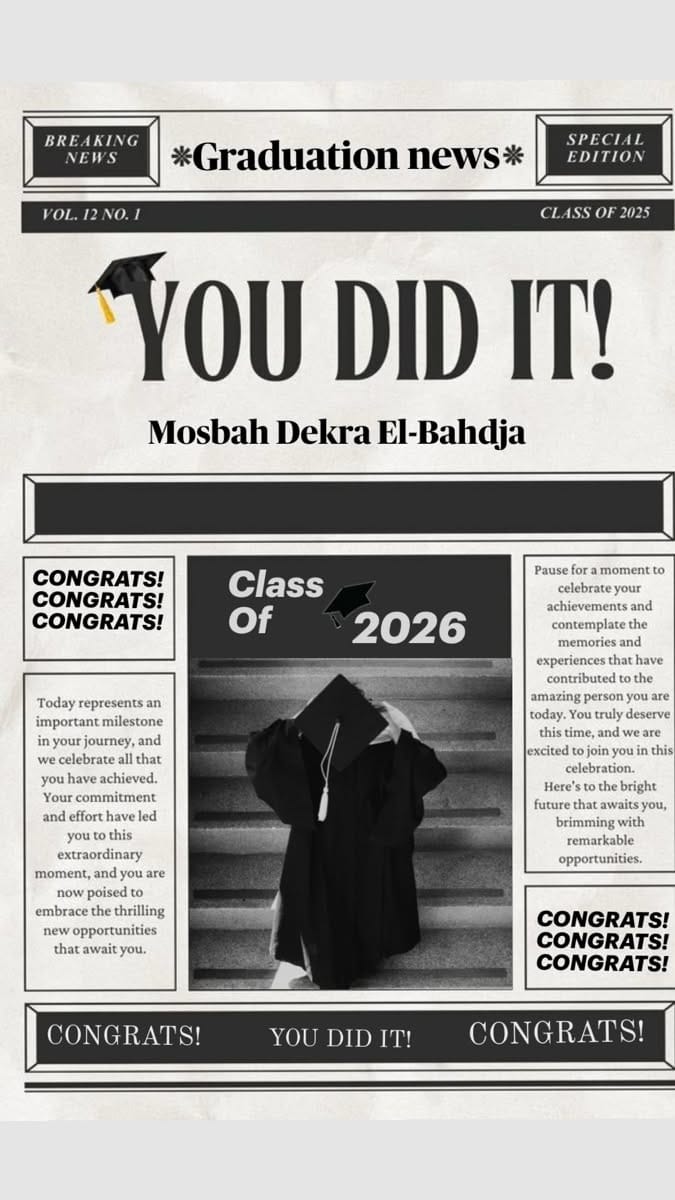 BREAKING NEWS

*Graduation news*

SPECIAL EDITION

VOL. 12 NO. 1

CLASS OF 2025

YOU DID IT!

Mosbah Dekra El-Bahdja

CONGRATS!
CONGRATS!
CONGRATS!

Today represents an important milestone in your journey, and we celebrate all that you have achieved. Your commitment and effort have led you to this extraordinary moment, and you are now poised to embrace the thrilling new opportunities that await you.

Class Of 2026

Pause for a moment to celebrate your achievements and contemplate the memories and experiences that have contributed to the amazing person you are today. You truly deserve this time, and we are excited to join you in this celebration.
Here's to the bright future that awaits you, brimming with remarkable opportunities.

CONGRATS!
CONGRATS!
CONGRATS!

CONGRATS! YOU DID IT! CONGRATS!